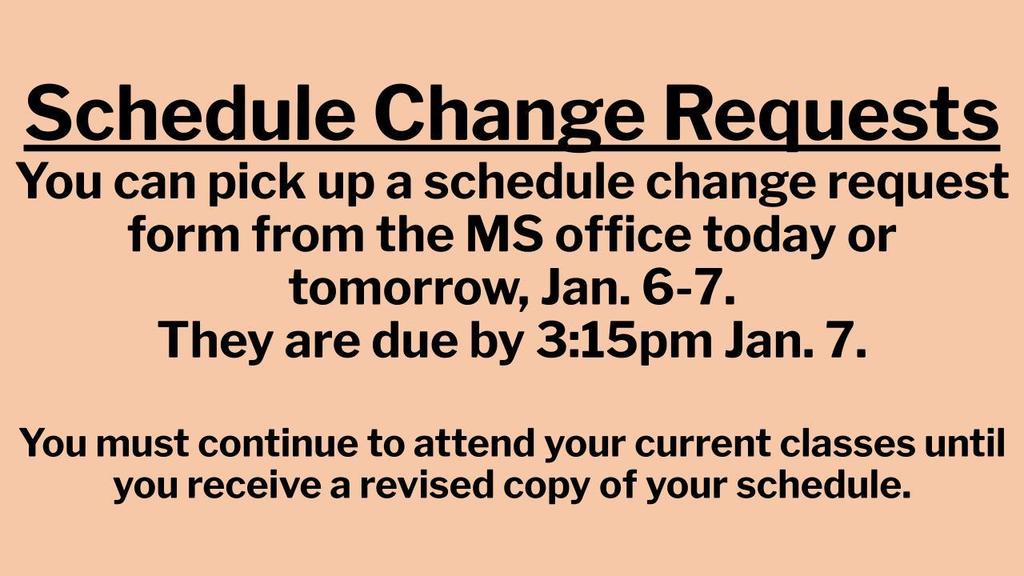 Schedule Change Requests
You can pick up a schedule change request form from the MS office today or tomorrow, Jan. 6-7.
They are due by 3:15pm Jan. 7.

You must continue to attend your current classes until you receive a revised copy of your schedule.